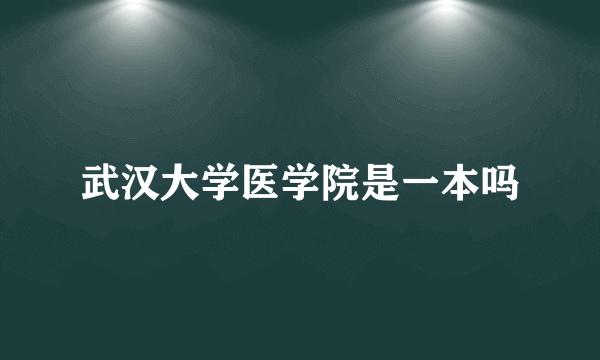 武汉大学医学院是一本吗